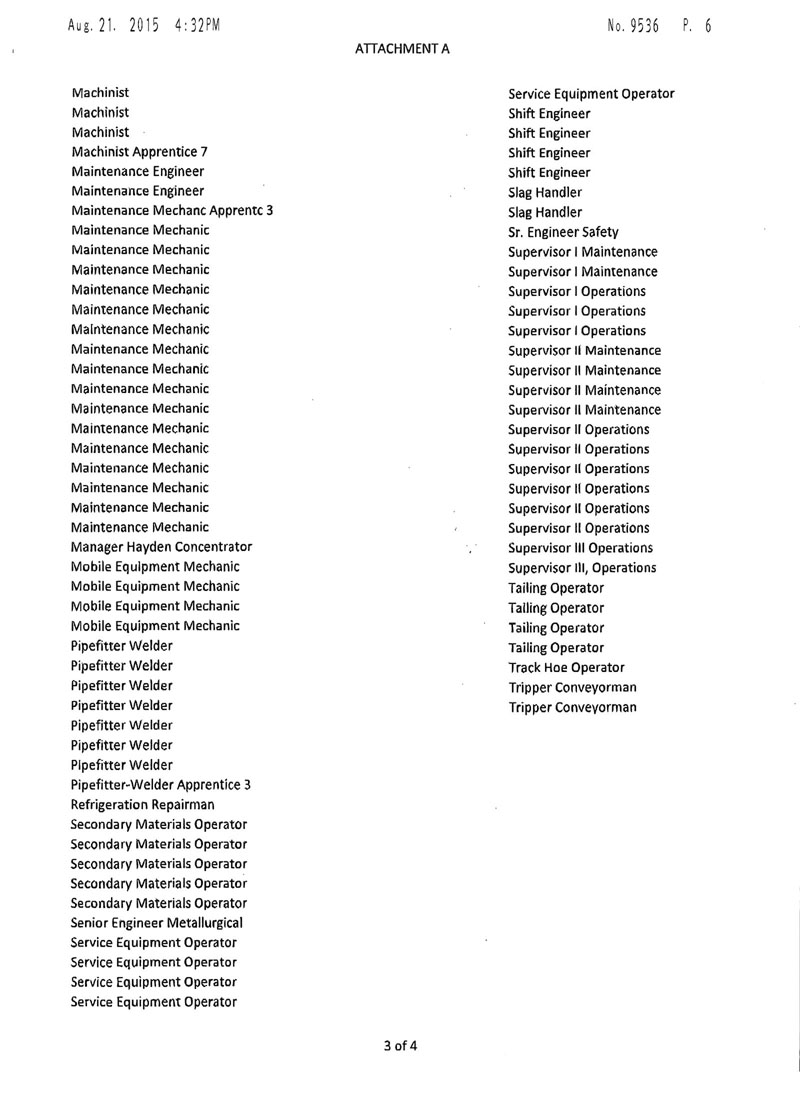 Aug. 21. 2015 4:32PM No. 9536 P. 6

ATTACHMENT A

Machinist
Machinist
Machinist
Machinist Apprentice 7
Maintenance Engineer
Maintenance Engineer
Maintenance Mechanc Apprentc 3
Maintenance Mechanic
Maintenance Mechanic
Maintenance Mechanic
Maintenance Mechanic
Maintenance Mechanic
Maintenance Mechanic
Maintenance Mechanic
Maintenance Mechanic
Maintenance Mechanic
Maintenance Mechanic
Maintenance Mechanic
Maintenance Mechanic
Maintenance Mechanic
Maintenance Mechanic
Maintenance Mechanic
Maintenance Mechanic
Manager Hayden Concentrator
Mobile Equipment Mechanic
Mobile Equipment Mechanic
Mobile Equipment Mechanic
Mobile Equipment Mechanic
Pipefitter Welder
Pipefitter Welder
Pipefitter Welder
Pipefitter Welder
Pipefitter Welder
Pipefitter Welder
Pipefitter Welder
Pipefitter-Welder Apprentice 3
Refrigeration Repairman
Secondary Materials Operator
Secondary Materials Operator
Secondary Materials Operator
Secondary Materials Operator
Secondary Materials Operator
Senior Engineer Metallurgical
Service Equipment Operator
Service Equipment Operator
Service Equipment Operator
Service Equipment Operator

Service Equipment Operator
Shift Engineer
Shift Engineer
Shift Engineer
Shift Engineer
Slag Handler
Slag Handler
Sr. Engineer Safety
Supervisor I Maintenance
Supervisor I Maintenance
Supervisor I Operations
Supervisor I Operations
Supervisor I Operations
Supervisor II Maintenance
Supervisor II Maintenance
Supervisor II Maintenance
Supervisor II Maintenance
Supervisor II Operations
Supervisor II Operations
Supervisor II Operations
Supervisor II Operations
Supervisor II Operations
Supervisor II Operations
Supervisor III Operations
Supervisor III, Operations
Tailing Operator
Tailing Operator
Tailing Operator
Tailing Operator
Track Hoe Operator
Tripper Conveyorman
Tripper Conveyorman

3 of 4